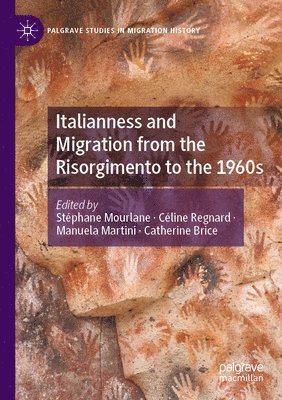 PALGRAVE STUDIES IN MIGRATION HISTORY

Italianness and Migration from the Risorgimento to the 1960s

Edited by
Stéphane Mourlane · Céline Regnard · Manuela Martini · Catherine Brice

palgrave macmillan